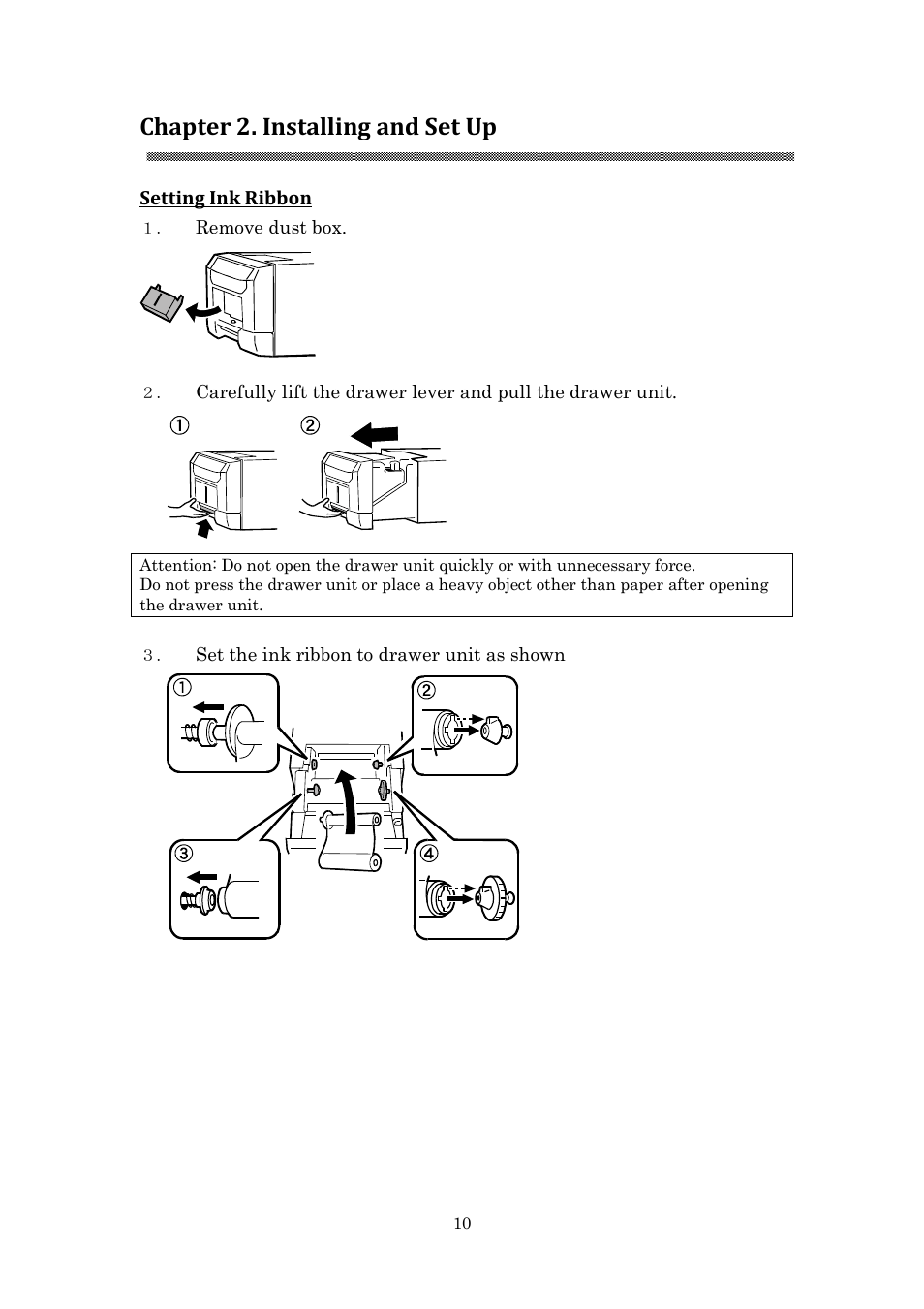 Chapter 2. Installing and Set Up

Setting Ink Ribbon

1. Remove dust box.

2. Carefully lift the drawer lever and pull the drawer unit.

① ②

Attention: Do not open the drawer unit quickly or with unnecessary force.
Do not press the drawer unit or place a heavy object other than paper after opening the drawer unit.

3. Set the ink ribbon to drawer unit as shown

① ② ③ ④

10